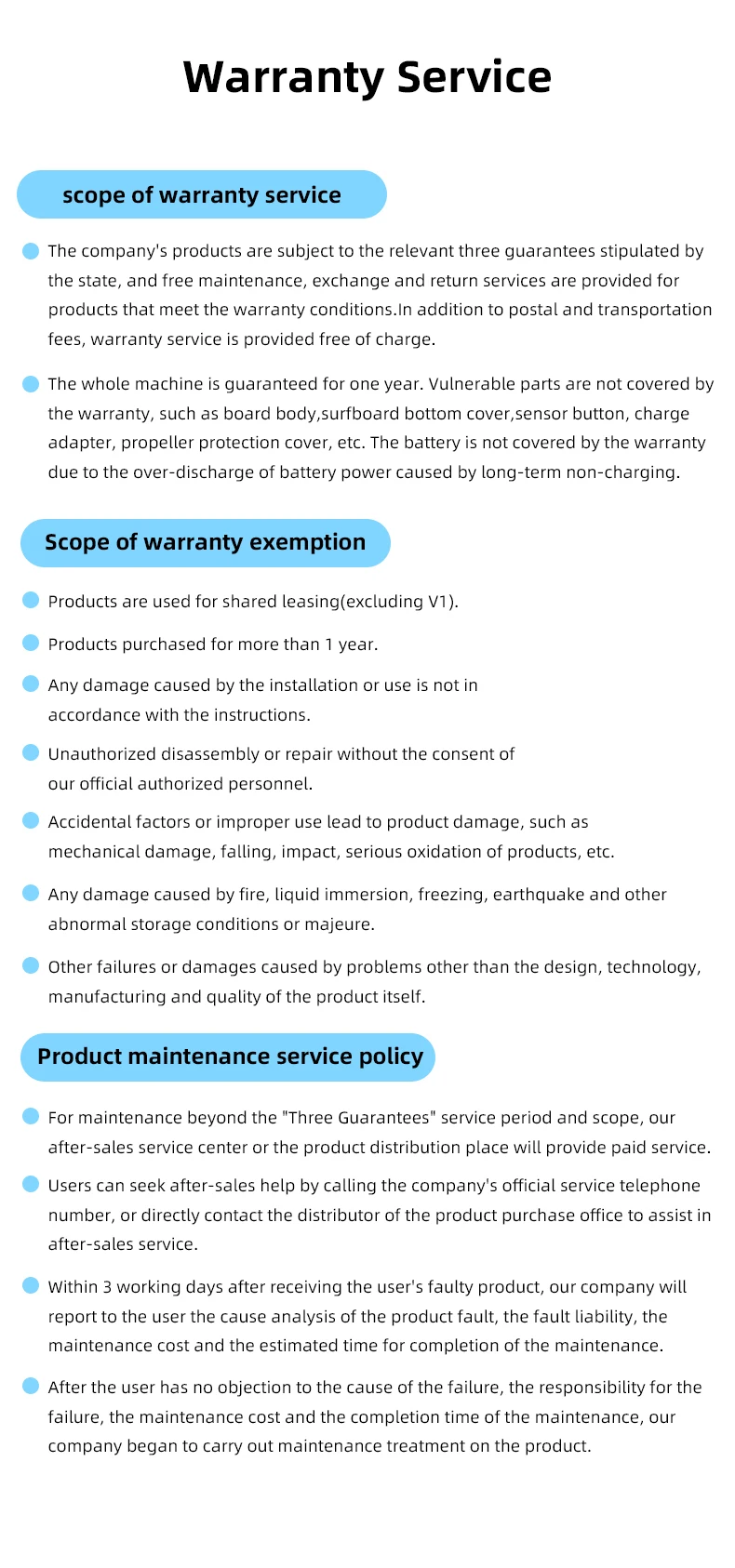 Warranty Service

scope of warranty service

The company's products are subject to the relevant three guarantees stipulated by the state, and free maintenance, exchange and return services are provided for products that meet the warranty conditions.In addition to postal and transportation fees, warranty service is provided free of charge.

The whole machine is guaranteed for one year. Vulnerable parts are not covered by the warranty, such as board body,surfboard bottom cover,sensor button, charge adapter, propeller protection cover, etc. The battery is not covered by the warranty due to the over-discharge of battery power caused by long-term non-charging.

Scope of warranty exemption

Products are used for shared leasing(excluding V1).

Products purchased for more than 1 year.

Any damage caused by the installation or use is not in accordance with the instructions.

Unauthorized disassembly or repair without the consent of our official authorized personnel.

Accidental factors or improper use lead to product damage, such as mechanical damage, falling, impact, serious oxidation of products, etc.

Any damage caused by fire, liquid immersion, freezing, earthquake and other abnormal storage conditions or majeure.

Other failures or damages caused by problems other than the design, technology, manufacturing and quality of the product itself.

Product maintenance service policy

For maintenance beyond the "Three Guarantees" service period and scope, our after-sales service center or the product distribution place will provide paid service.

Users can seek after-sales help by calling the company's official service telephone number, or directly contact the distributor of the product purchase office to assist in after-sales service.

Within 3 working days after receiving the user's faulty product, our company will report to the user the cause analysis of the product fault, the fault liability, the maintenance cost and the estimated time for completion of the maintenance.

After the user has no objection to the cause of the failure, the responsibility for the failure, the maintenance cost and the completion time of the maintenance, our company began to carry out maintenance treatment on the product.